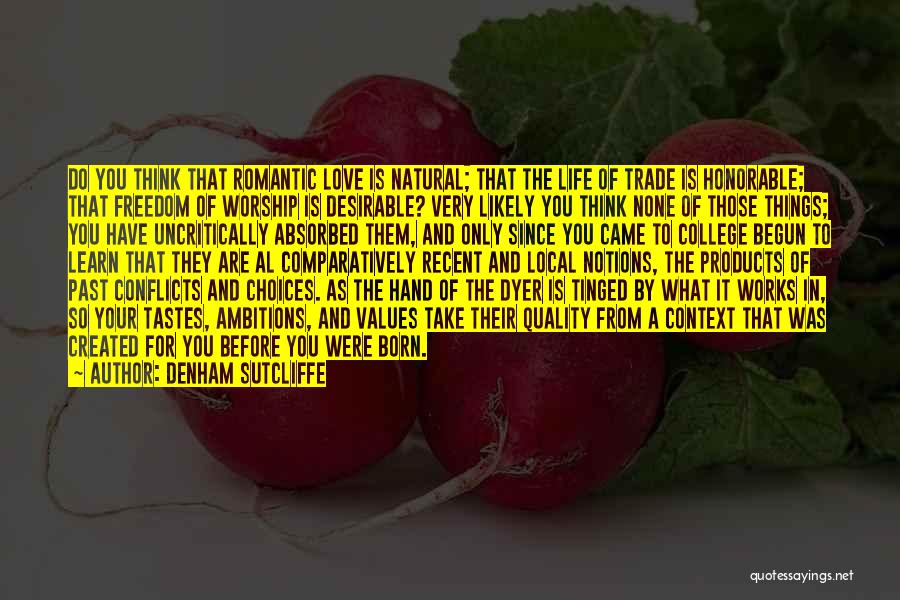 DO YOU THINK THAT ROMANTIC LOVE IS NATURAL; THAT THE LIFE OF TRADE IS HONORABLE; THAT FREEDOM OF WORSHIP IS DESIRABLE? VERY LIKELY YOU THINK NONE OF THOSE THINGS; YOU HAVE UNCRITICALLY ABSORBED THEM, AND ONLY SINCE YOU CAME TO COLLEGE BEGUN TO LEARN THAT THEY ARE AL COMPARATIVELY RECENT AND LOCAL NOTIONS, THE PRODUCTS OF PAST CONFLICTS AND CHOICES. AS THE HAND OF THE DYER IS TINGED BY WHAT IT WORKS IN, SO YOUR TASTES, AMBITIONS, AND VALUES TAKE THEIR QUALITY FROM A CONTEXT THAT WAS CREATED FOR YOU BEFORE YOU WERE BORN.

~ AUTHOR: DENHAM SUTCLIFFE

quotessayings.net